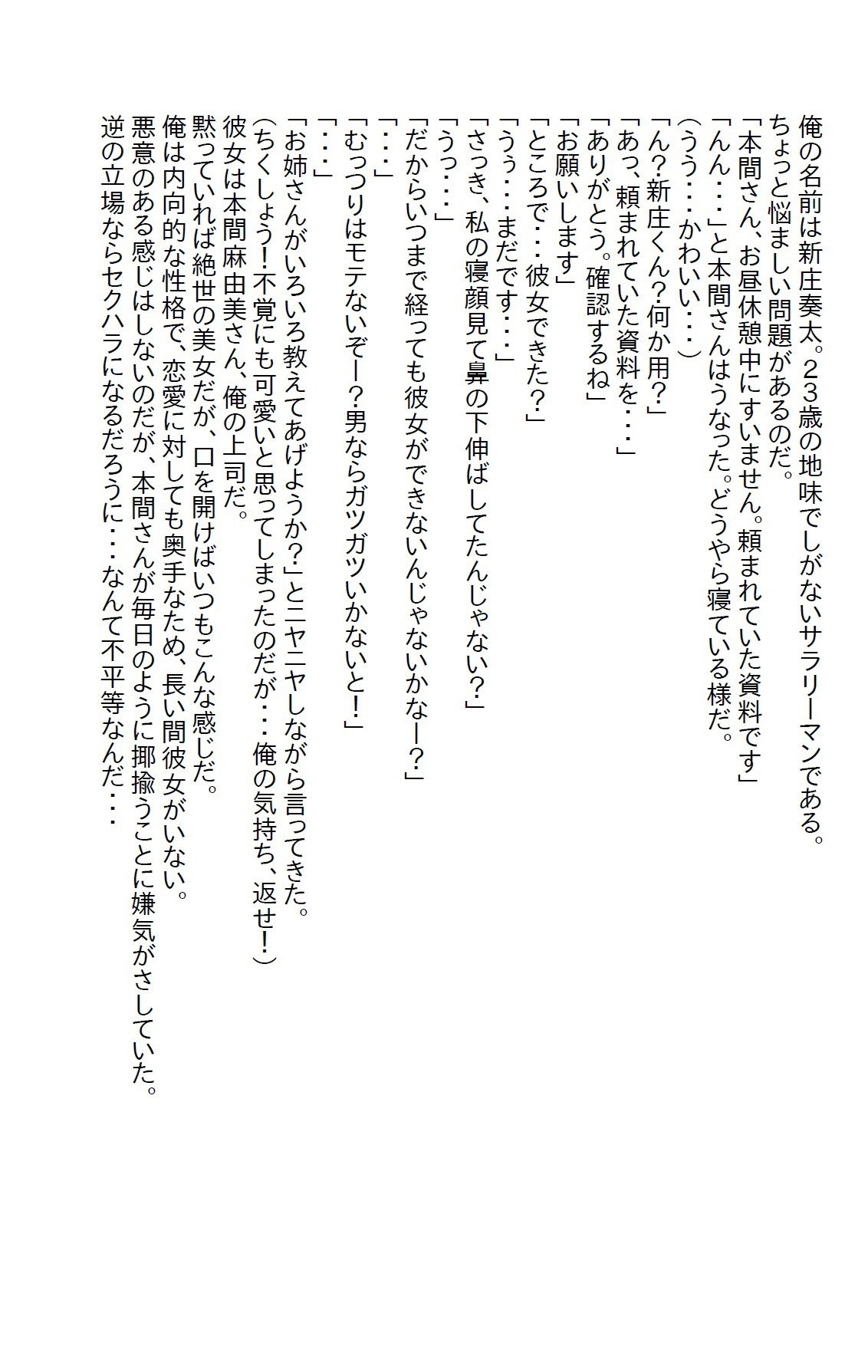 俺の名前は新庄奏太。23歳の地味でしがないサラリーマンである。
ちょっと悩ましい問題があるのだ。
「本間さん、お昼休憩中にすいません。頼まれていた資料です」
「んん・・・」と本間さんはうなった。どうやら寝ている様だ。
（うう・・・かわいい・・・）
「ん？新庄くん？何か用？」
「あっ、頼まれていた資料を・・・」
「ありがとう。確認するね」
「お願いします」
「ところで・・・彼女できた？」
「うぅ・・・まだです・・・」
「さっき、私の寝顔見て鼻の下伸ばしてたんじゃない？」
「うっ・・・」
「だからいつまで経っても彼女ができないんじゃないかなー？」
「・・・」
「むっつりはモテないぞー？男ならガツガツいかないと！」
「・・・」
「お姉さんがいろいろ教えてあげようか？」とニヤニヤしながら言ってきた。
（ちくしょう！不覚にも可愛いと思ってしまったのだが・・・俺の気持ち、返せ！）
彼女は本間麻由美さん、俺の上司だ。
黙っていれば絶世の美女だが、口を開けばいつもこんな感じだ。
俺は内向的な性格で、恋愛に対しても奥手なため、長い間彼女がいない。
悪意のある感じはしないのだが、本間さんが毎日のように揶揄うことに嫌気がさしていた。
逆の立場ならセクハラになるだろうに・・・なんて不平等なんだ・・・